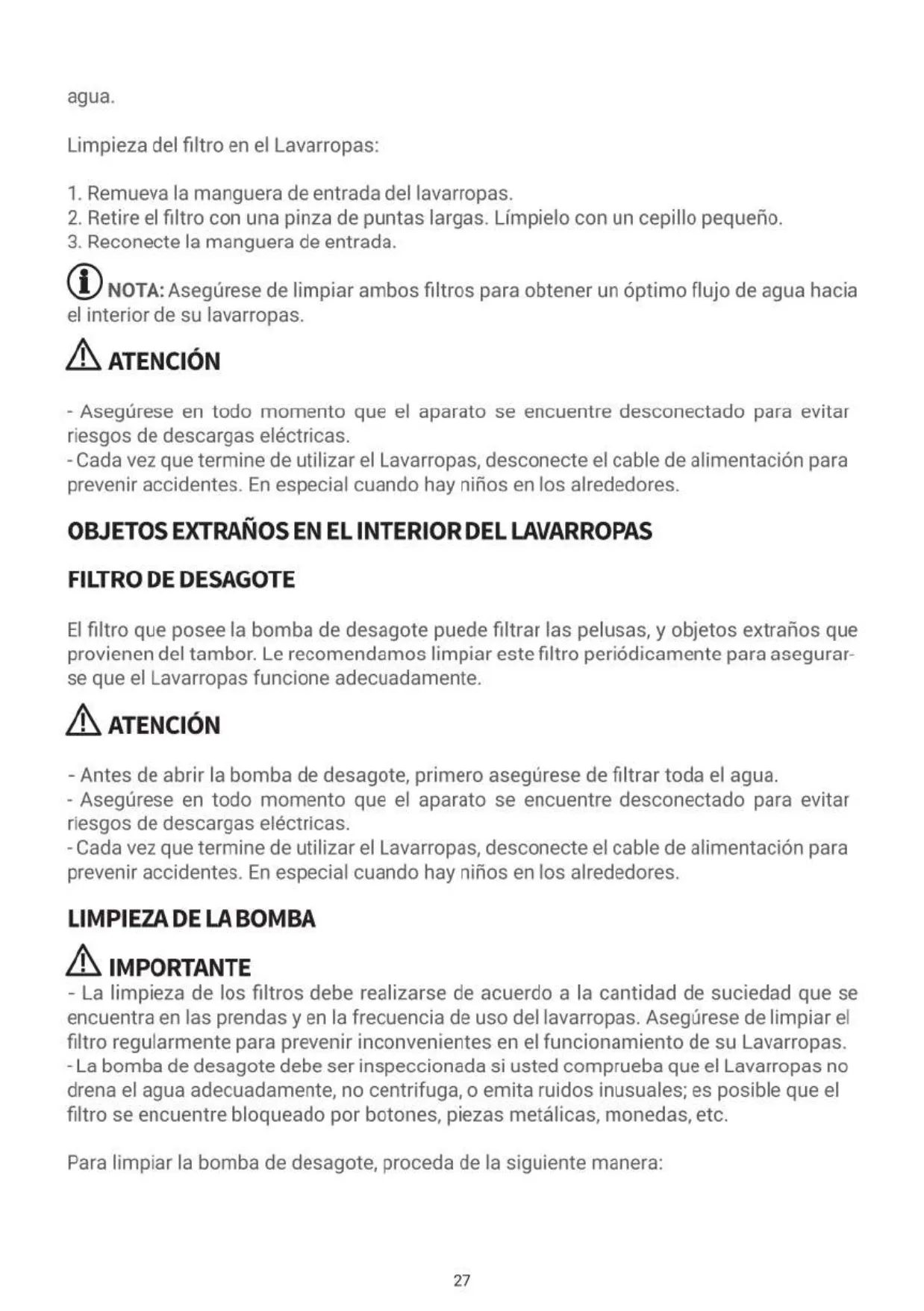 agua.

Limpieza del filtro en el Lavarropas:

1. Remueva la manguera de entrada del lavarropas.
2. Retire el filtro con una pinza de puntas largas. Límpielo con un cepillo pequeño.
3. Reconecte la manguera de entrada.

NOTA: Asegúrese de limpiar ambos filtros para obtener un óptimo flujo de agua hacia el interior de su lavarropas.

ATENCIÓN

- Asegúrese en todo momento que el aparato se encuentre desconectado para evitar riesgos de descargas eléctricas.
- Cada vez que termine de utilizar el Lavarropas, desconecte el cable de alimentación para prevenir accidentes. En especial cuando hay niños en los alrededores.

OBJETOS EXTRAÑOS EN EL INTERIOR DEL LAVARROPAS

FILTRO DE DESAGOTE

El filtro que posee la bomba de desagote puede filtrar las pelusas, y objetos extraños que provienen del tambor. Le recomendamos limpiar este filtro periódicamente para asegurarse que el Lavarropas funcione adecuadamente.

ATENCIÓN

- Antes de abrir la bomba de desagote, primero asegúrese de filtrar toda el agua.
- Asegúrese en todo momento que el aparato se encuentre desconectado para evitar riesgos de descargas eléctricas.
- Cada vez que termine de utilizar el Lavarropas, desconecte el cable de alimentación para prevenir accidentes. En especial cuando hay niños en los alrededores.

LIMPIEZA DE LA BOMBA

IMPORTANTE
- La limpieza de los filtros debe realizarse de acuerdo a la cantidad de suciedad que se encuentra en las prendas y en la frecuencia de uso del lavarropas. Asegúrese de limpiar el filtro regularmente para prevenir inconvenientes en el funcionamiento de su Lavarropas.
- La bomba de desagote debe ser inspeccionada si usted comprueba que el Lavarropas no drena el agua adecuadamente, no centrifuga, o emita ruidos inusuales; es posible que el filtro se encuentre bloqueado por botones, piezas metálicas, monedas, etc.

Para limpiar la bomba de desagote, proceda de la siguiente manera:

27